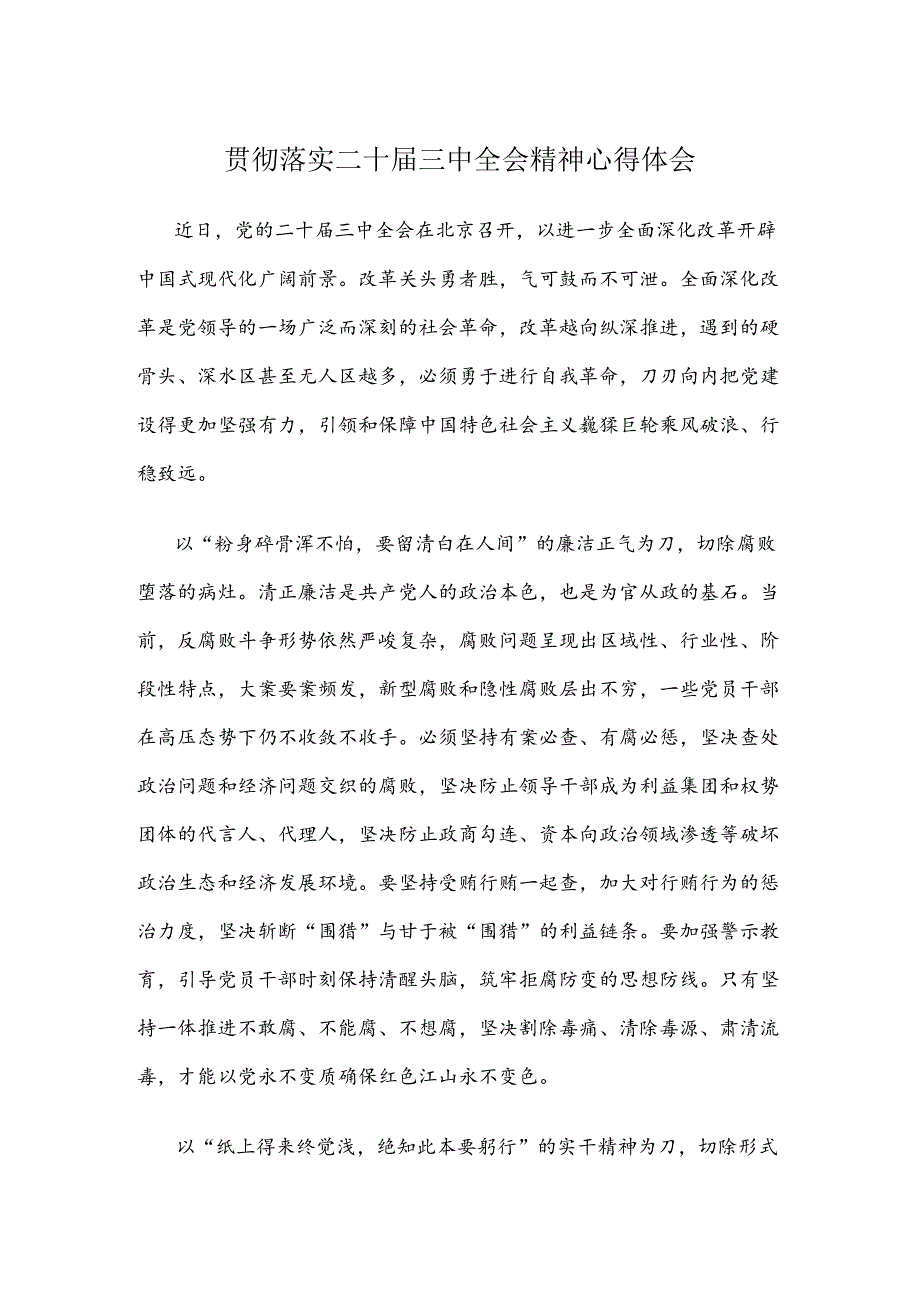 贯彻落实二十届三中全会精神心得体会

近日，党的二十届三中全会在北京召开，以进一步全面深化改革开辟中国式现代化广阔前景。改革关头勇者胜，气可鼓而不可泄。全面深化改革是党领导的一场广泛而深刻的社会革命，改革越向纵深推进，遇到的硬骨头、深水区甚至无人区越多，必须勇于进行自我革命，刀刃向内把党建设得更加坚强有力，引领和保障中国特色社会主义巍巍巨轮乘风破浪、行稳致远。

以“粉身碎骨浑不怕，要留清白在人间”的廉洁正气为刀，切除腐败堕落的病灶。清正廉洁是共产党人的政治本色，也是为官从政的基石。当前，反腐败斗争形势依然严峻复杂，腐败问题呈现出区域性、行业性、阶段性特点，大案要案频发，新型腐败和隐性腐败层出不穷，一些党员干部在高压态势下仍不收敛不收手。必须坚持有案必查、有腐必惩，坚决查处政治问题和经济问题交织的腐败，坚决防止领导干部成为利益集团和权势团体的代言人、代理人，坚决防止政商勾连、资本向政治领域渗透等破坏政治生态和经济发展环境。要坚持受贿行贿一起查，加大对行贿行为的惩治力度，坚决斩断“围猎”与甘于被“围猎”的利益链条。要加强警示教育，引导党员干部时刻保持清醒头脑，筑牢拒腐防变的思想防线。只有坚持一体推进不敢腐、不能腐、不想腐，坚决割除毒瘤、清除毒源、肃清流毒，才能以党永不变质确保红色江山永不变色。

以“纸上得来终觉浅，绝知此本要躬行”的实干精神为刀，切除形式